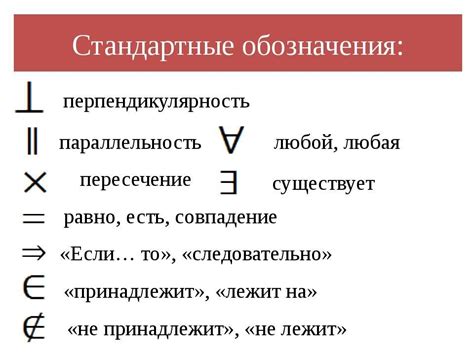 Стандартные обозначения:

$\perp$ перпендикулярность

$\parallel$ параллельность $\forall$ любой, любая

$\times$ пересечение $\exists$ существует

$=$ равно, есть, совпадение

$\Rightarrow$ «Если… то», «следовательно»

$\in$ «принадлежит», «лежит на»

$\notin$ «не принадлежит», «не лежит»